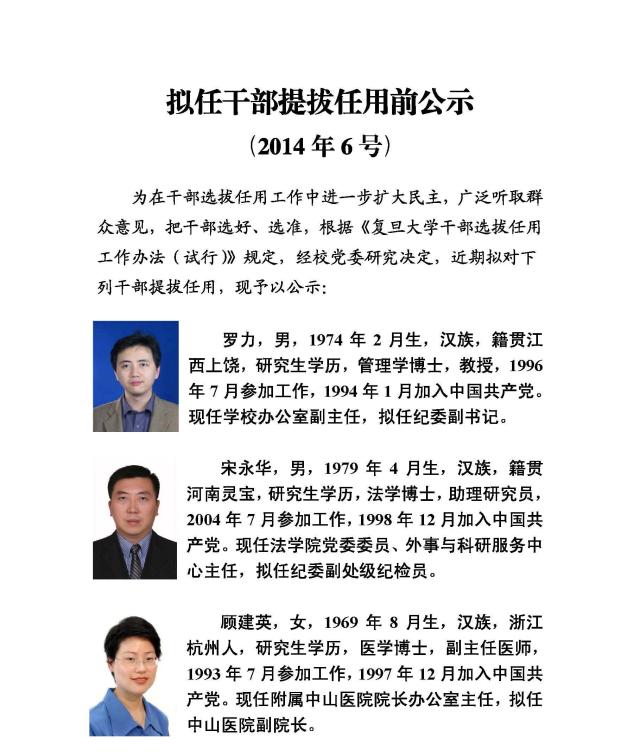 拟任干部提拔任用前公示

（2014 年 6 号）

为在干部选拔任用工作中进一步扩大民主，广泛听取群众意见，把干部选好、选准，根据《复旦大学干部选拔任用工作办法（试行）》规定，经校党委研究决定，近期拟对下列干部提拔任用，现予以公示：

罗力，男，1974 年 2 月生，汉族，籍贯江西上饶，研究生学历，管理学博士，教授，1996 年 7 月参加工作，1994 年 1 月加入中国共产党。现任学校办公室副主任，拟任纪委副书记。

宋永华，男，1979 年 4 月生，汉族，籍贯河南灵宝，研究生学历，法学博士，助理研究员，2004 年 7 月参加工作，1998 年 12 月加入中国共产党。现任法学院党委委员、外事与科研服务中心主任，拟任纪委副处级纪检员。

顾建英，女，1969 年 8 月生，汉族，浙江杭州人，研究生学历，医学博士，副主任医师，1993 年 7 月参加工作，1997 年 12 月加入中国共产党。现任附属中山医院院长办公室主任，拟任中山医院副院长。